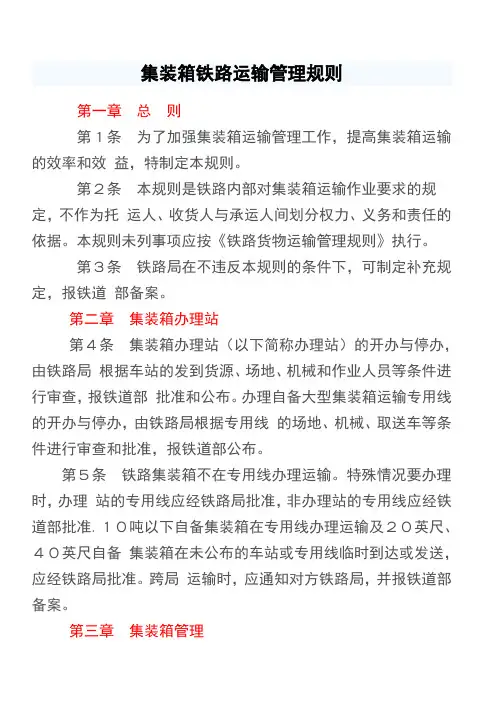 集装箱铁路运输管理规则

第一章　总　则

第１条　为了加强集装箱运输管理工作，提高集装箱运输的效率和效 益，特制定本规则。

第２条　本规则是铁路内部对集装箱运输作业要求的规定，不作为托 运人、收货人与承运人间划分权力、义务和责任的依据。本规则未列事项应按《铁路货物运输管理规则》执行。

第３条　铁路局在不违反本规则的条件下，可制定补充规定，报铁道 部备案。

第二章　集装箱办理站

第４条　集装箱办理站（以下简称办理站）的开办与停办，由铁路局 根据车站的发到货源、场地、机械和作业人员等条件进行审查，报铁道部 批准和公布。办理自备大型集装箱运输专用线的开办与停办，由铁路局根据专用线 的场地、机械、取送车等条件进行审查和批准，报铁道部公布。

第５条　铁路集装箱不在专用线办理运输。特殊情况要办理时，办理 站的专用线应经铁路局批准，非办理站的专用线应经铁道部批准．１０吨以下自备集装箱在专用线办理运输及２０英尺、４０英尺自备 集装箱在未公布的车站或专用线临时到达或发送，应经铁路局批准。跨局 运输时，应通知对方铁路局，并报铁道部备案。

第三章　集装箱管理